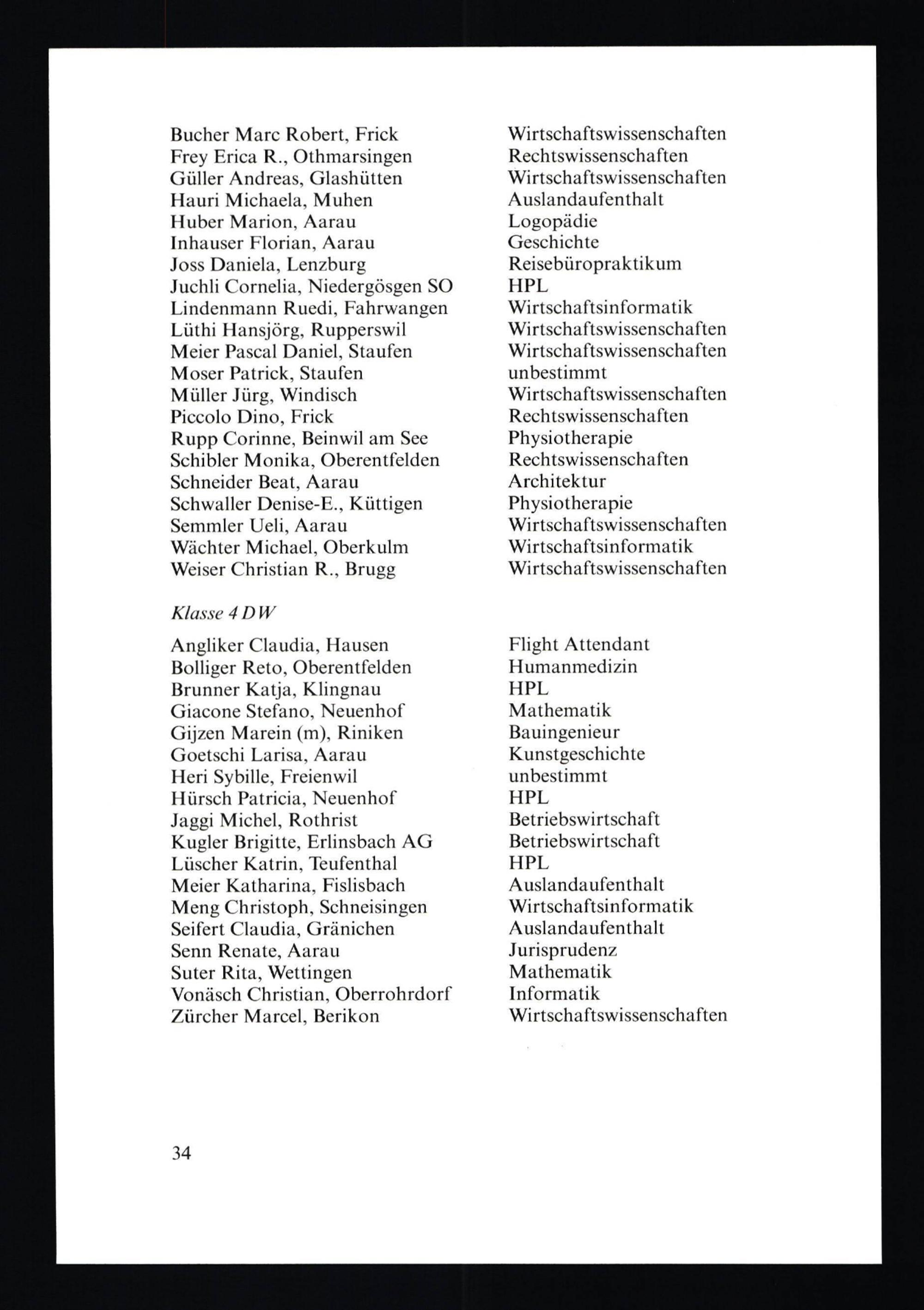 | | |
|---|---|
| Bucher Marc Robert, Frick | Wirtschaftswissenschaften |
| Frey Erica R., Othmarsingen | Rechtswissenschaften |
| Güller Andreas, Glashütten | Wirtschaftswissenschaften |
| Hauri Michaela, Muhen | Auslandaufenthalt |
| Huber Marion, Aarau | Logopädie |
| Inhauser Florian, Aarau | Geschichte |
| Joss Daniela, Lenzburg | Reisebüropraktikum |
| Juchli Cornelia, Niedergösgen SO | HPL |
| Lindenmann Ruedi, Fahrwangen | Wirtschaftsinformatik |
| Lüthi Hansjörg, Rupperswil | Wirtschaftswissenschaften |
| Meier Pascal Daniel, Staufen | Wirtschaftswissenschaften |
| Moser Patrick, Staufen | unbestimmt |
| Müller Jürg, Windisch | Wirtschaftswissenschaften |
| Piccolo Dino, Frick | Rechtswissenschaften |
| Rupp Corinne, Beinwil am See | Physiotherapie |
| Schibler Monika, Oberentfelden | Rechtswissenschaften |
| Schneider Beat, Aarau | Architektur |
| Schwaller Denise-E., Küttigen | Physiotherapie |
| Semmler Ueli, Aarau | Wirtschaftswissenschaften |
| Wächter Michael, Oberkulm | Wirtschaftsinformatik |
| Weiser Christian R., Brugg | Wirtschaftswissenschaften |

Klasse 4 DW

| | |
|---|---|
| Angliker Claudia, Hausen | Flight Attendant |
| Bolliger Reto, Oberentfelden | Humanmedizin |
| Brunner Katja, Klingnau | HPL |
| Giacone Stefano, Neuenhof | Mathematik |
| Gijzen Marein (m), Riniken | Bauingenieur |
| Goetschi Larisa, Aarau | Kunstgeschichte |
| Heri Sybille, Freienwil | unbestimmt |
| Hürsch Patricia, Neuenhof | HPL |
| Jaggi Michel, Rothrist | Betriebswirtschaft |
| Kugler Brigitte, Erlinsbach AG | Betriebswirtschaft |
| Lüscher Katrin, Teufenthal | HPL |
| Meier Katharina, Fislisbach | Auslandaufenthalt |
| Meng Christoph, Schneisingen | Wirtschaftsinformatik |
| Seifert Claudia, Gränichen | Auslandaufenthalt |
| Senn Renate, Aarau | Jurisprudenz |
| Suter Rita, Wettingen | Mathematik |
| Vonäsch Christian, Oberrohrdorf | Informatik |
| Zürcher Marcel, Berikon | Wirtschaftswissenschaften |

34